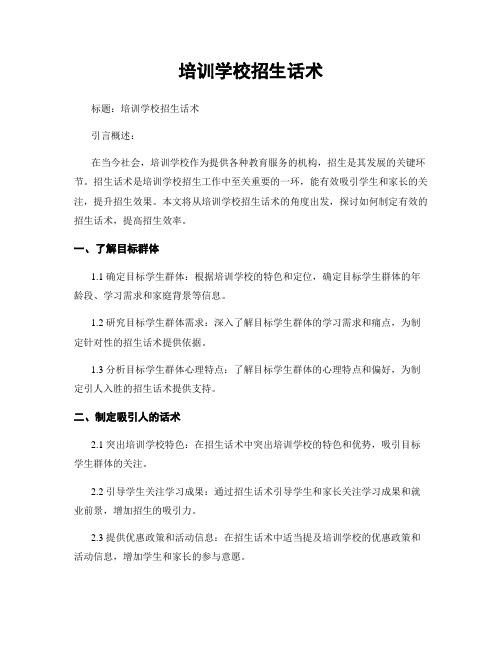 培训学校招生话术

标题：培训学校招生话术

引言概述：

在当今社会，培训学校作为提供各种教育服务的机构，招生是其发展的关键环节。招生话术是培训学校招生工作中至关重要的一环，能有效吸引学生和家长的关注，提升招生效果。本文将从培训学校招生话术的角度出发，探讨如何制定有效的招生话术，提高招生效率。

一、了解目标群体

1.1 确定目标学生群体：根据培训学校的特色和定位，确定目标学生群体的年龄段、学习需求和家庭背景等信息。

1.2 研究目标学生群体需求：深入了解目标学生群体的学习需求和痛点，为制定针对性的招生话术提供依据。

1.3 分析目标学生群体心理特点：了解目标学生群体的心理特点和偏好，为制定引人入胜的招生话术提供支持。

二、制定吸引人的话术

2.1 突出培训学校特色：在招生话术中突出培训学校的特色和优势，吸引目标学生群体的关注。

2.2 引导学生关注学习成果：通过招生话术引导学生和家长关注学习成果和就业前景，增加招生的吸引力。

2.3 提供优惠政策和活动信息：在招生话术中适当提及培训学校的优惠政策和活动信息，增加学生和家长的参与意愿。